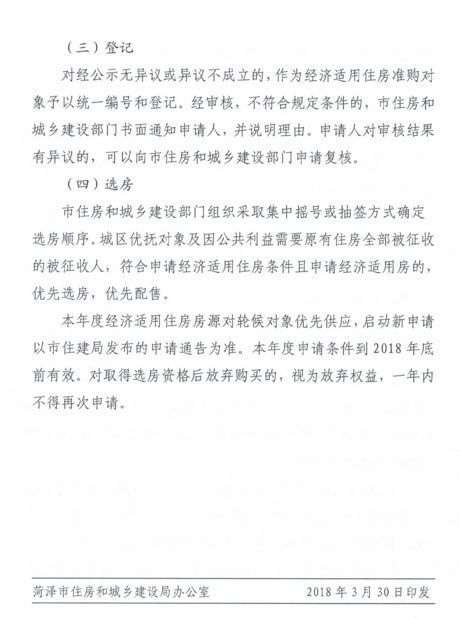 （三）登记

对经公示无异议或异议不成立的，作为经济适用住房准购对象予以统一编号和登记。经审核，不符合规定条件的，市住房和城乡建设部门书面通知申请人，并说明理由。申请人对审核结果有异议的，可以向市住房和城乡建设部门申请复核。

（四）选房

市住房和城乡建设部门组织采取集中摇号或抽签方式确定选房顺序。城区优抚对象及因公共利益需要原有住房全部被征收的被征收人，符合申请经济适用住房条件且申请经济适用房的，优先选房，优先配售。

本年度经济适用住房房源对轮候对象优先供应，启动新申请以市住建局发布的申请通告为准。本年度申请条件到 2018 年底前有效。对取得选房资格后放弃购买的，视为放弃权益，一年内不得再次申请。

菏泽市住房和城乡建设局办公室 2018 年 3 月 30 日印发